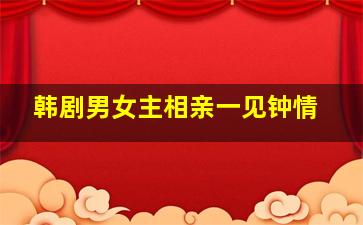 韩剧男女主相亲一见钟情